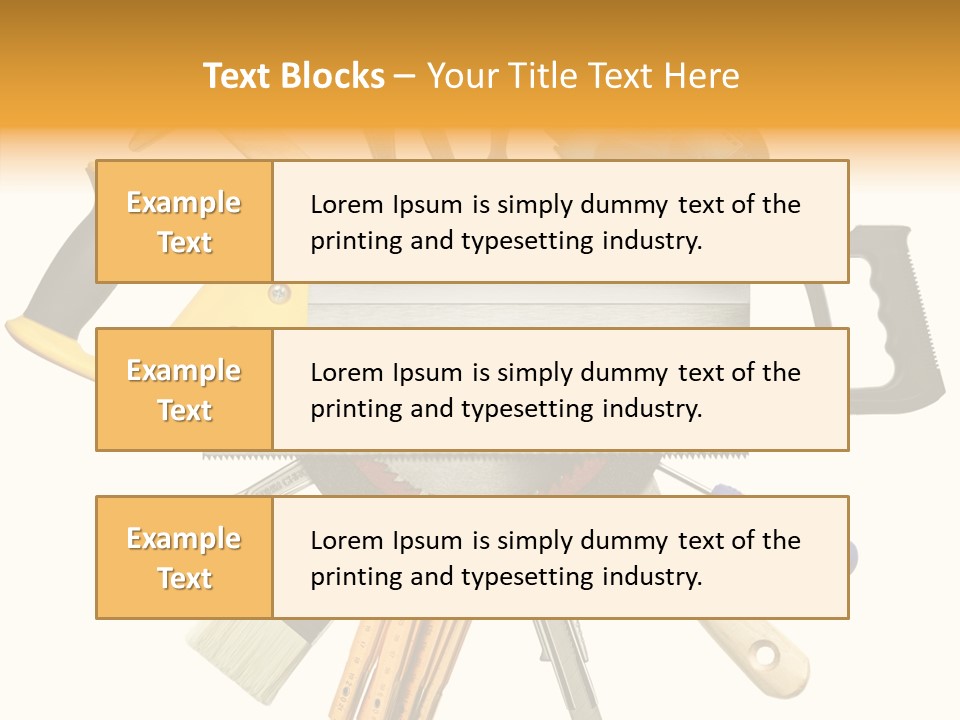 Text Blocks – Your Title Text Here

Example Text

Lorem Ipsum is simply dummy text of the printing and typesetting industry.

Example Text

Lorem Ipsum is simply dummy text of the printing and typesetting industry.

Example Text

Lorem Ipsum is simply dummy text of the printing and typesetting industry.